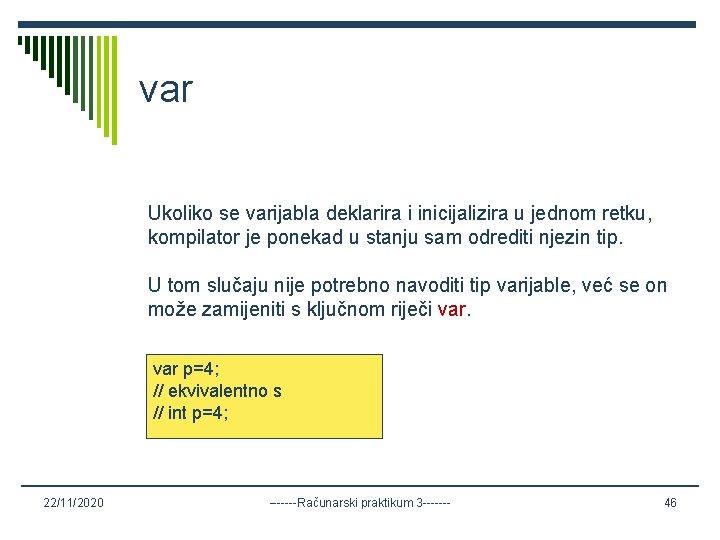 var

Ukoliko se varijabla deklarira i inicijalizira u jednom retku, kompilator je ponekad u stanju sam odrediti njezin tip.

U tom slučaju nije potrebno navoditi tip varijable, već se on može zamijeniti s ključnom riječi var.

var p=4;
// ekvivalentno s
// int p=4;

22/11/2020

------Računarski praktikum 3-------

46